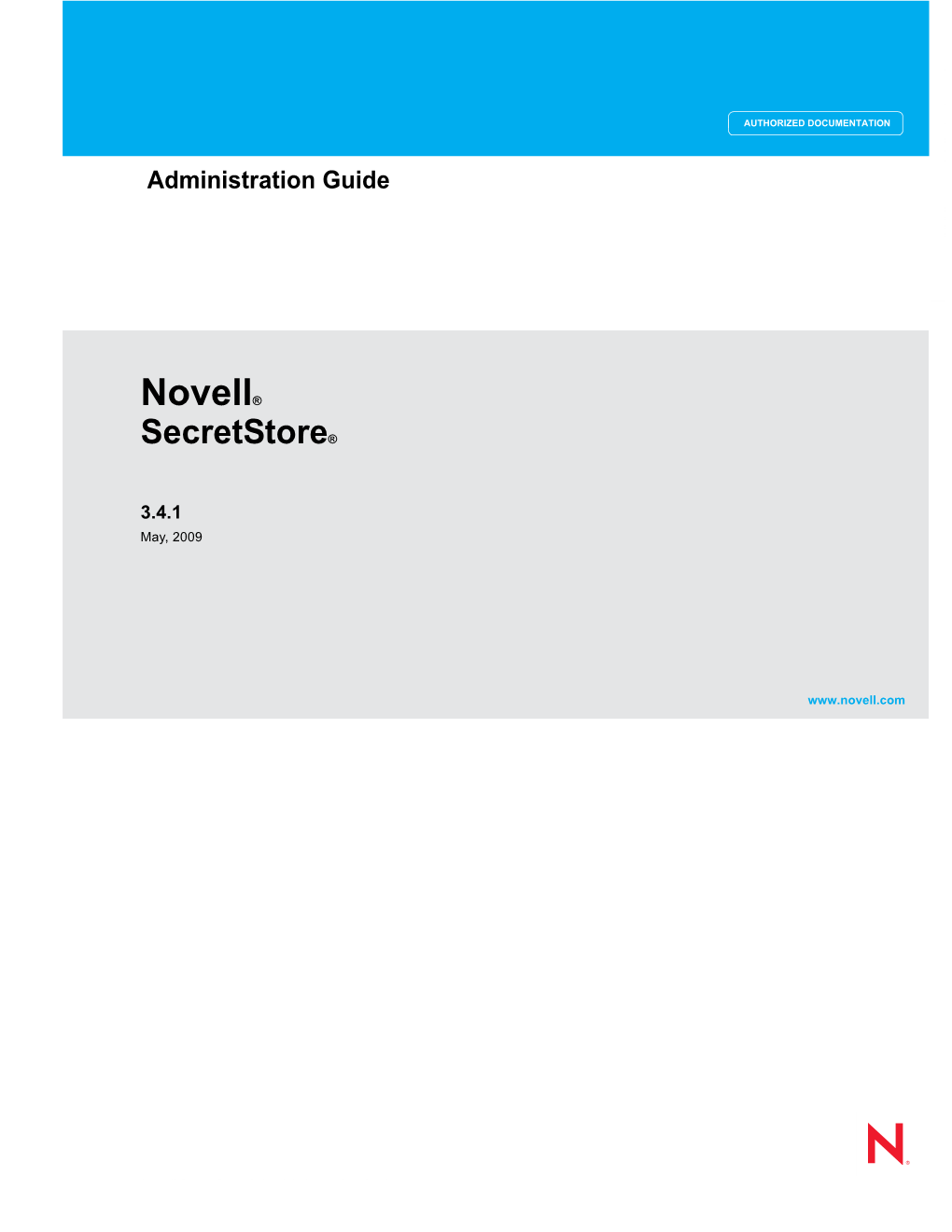 AUTHORIZED DOCUMENTATION

Administration Guide

Novell®
SecretStore®

3.4.1
May, 2009

www.novell.com

N®